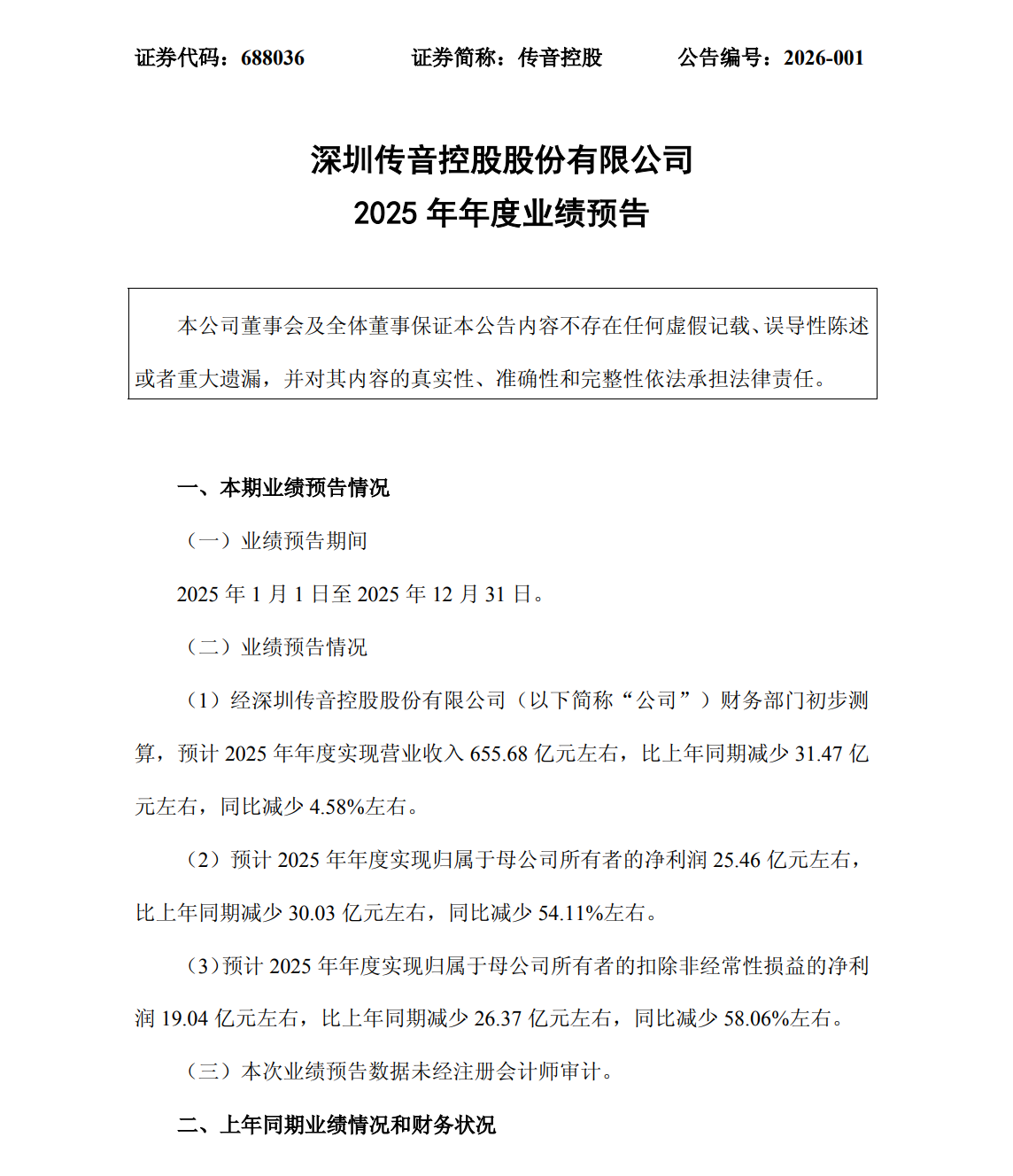 证券代码：688036　　　　证券简称：传音控股　　　　公告编号：2026-001

深圳传音控股股份有限公司
2025 年年度业绩预告

本公司董事会及全体董事保证本公告内容不存在任何虚假记载、误导性陈述或者重大遗漏，并对其内容的真实性、准确性和完整性依法承担法律责任。

一、本期业绩预告情况

（一）业绩预告期间

2025 年 1 月 1 日至 2025 年 12 月 31 日。

（二）业绩预告情况

（1）经深圳传音控股股份有限公司（以下简称“公司”）财务部门初步测算，预计 2025 年年度实现营业收入 655.68 亿元左右，比上年同期减少 31.47 亿元左右，同比减少 4.58%左右。

（2）预计 2025 年年度实现归属于母公司所有者的净利润 25.46 亿元左右，比上年同期减少 30.03 亿元左右，同比减少 54.11%左右。

（3）预计 2025 年年度实现归属于母公司所有者的扣除非经常性损益的净利润 19.04 亿元左右，比上年同期减少 26.37 亿元左右，同比减少 58.06%左右。

（三）本次业绩预告数据未经注册会计师审计。

二、上年同期业绩情况和财务状况